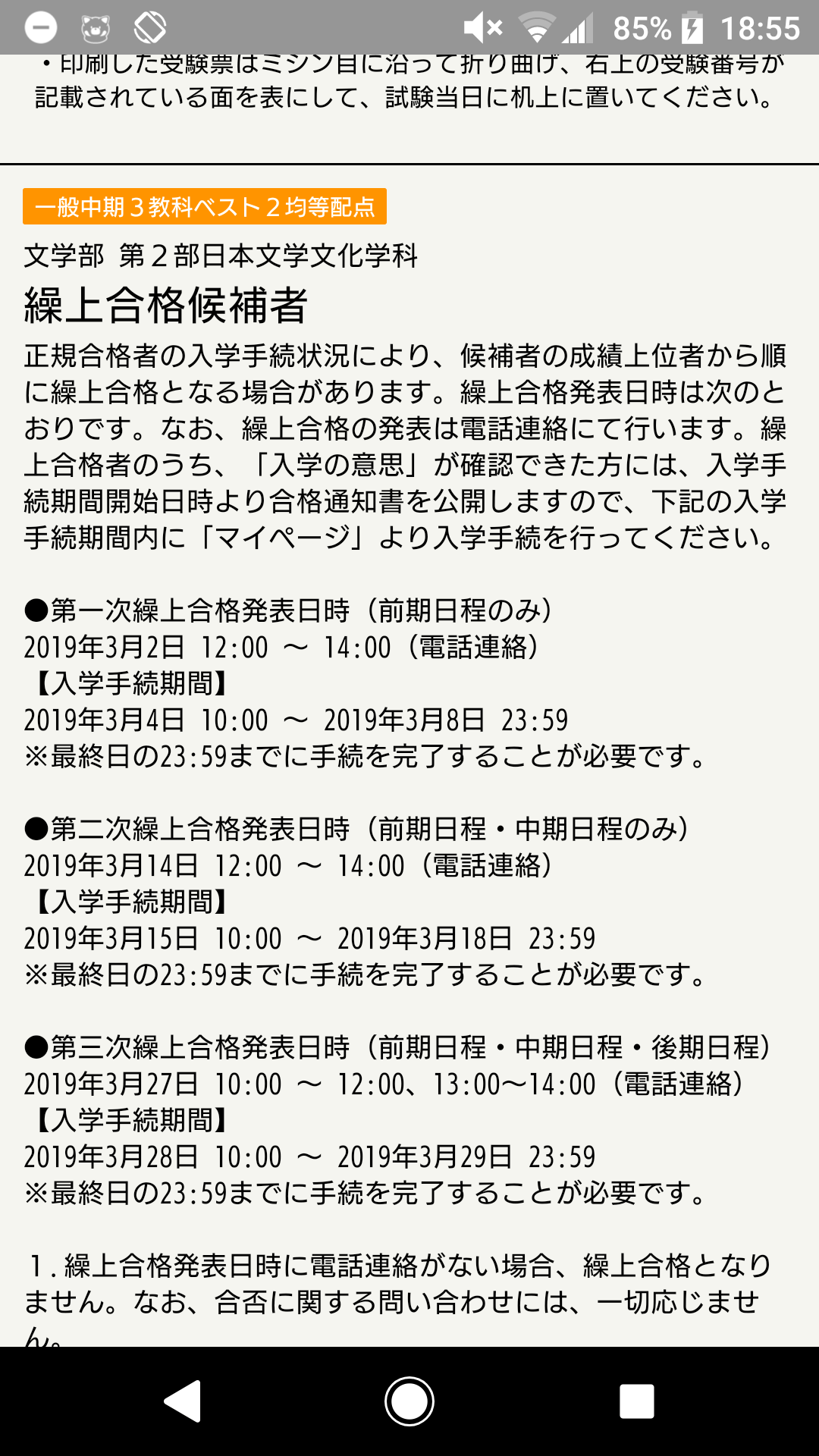 85% 18:55

・印刷した受験票はミシン目に沿って折り曲げ、右上の受験番号が記載されている面を表にして、試験当日に机上に置いてください。

一般中期３教科ベスト２均等配点

文学部 第２部日本文学文化学科

繰上合格候補者

正規合格者の入学手続状況により、候補者の成績上位者から順に繰上合格となる場合があります。繰上合格発表日時は次のとおりです。なお、繰上合格の発表は電話連絡にて行います。繰上合格者のうち、「入学の意思」が確認できた方には、入学手続期間開始日時より合格通知書を公開しますので、下記の入学手続期間内に「マイページ」より入学手続を行ってください。

●第一次繰上合格発表日時（前期日程のみ）
2019年3月2日 12:00 ～ 14:00（電話連絡）
【入学手続期間】
2019年3月4日 10:00 ～ 2019年3月8日 23:59
※最終日の23:59までに手続を完了することが必要です。

●第二次繰上合格発表日時（前期日程・中期日程のみ）
2019年3月14日 12:00 ～ 14:00（電話連絡）
【入学手続期間】
2019年3月15日 10:00 ～ 2019年3月18日 23:59
※最終日の23:59までに手続を完了することが必要です。

●第三次繰上合格発表日時（前期日程・中期日程・後期日程）
2019年3月27日 10:00 ～ 12:00、13:00～14:00（電話連絡）
【入学手続期間】
2019年3月28日 10:00 ～ 2019年3月29日 23:59
※最終日の23:59までに手続を完了することが必要です。

1. 繰上合格発表日時に電話連絡がない場合、繰上合格となりません。なお、合否に関する問い合わせには、一切応じません。